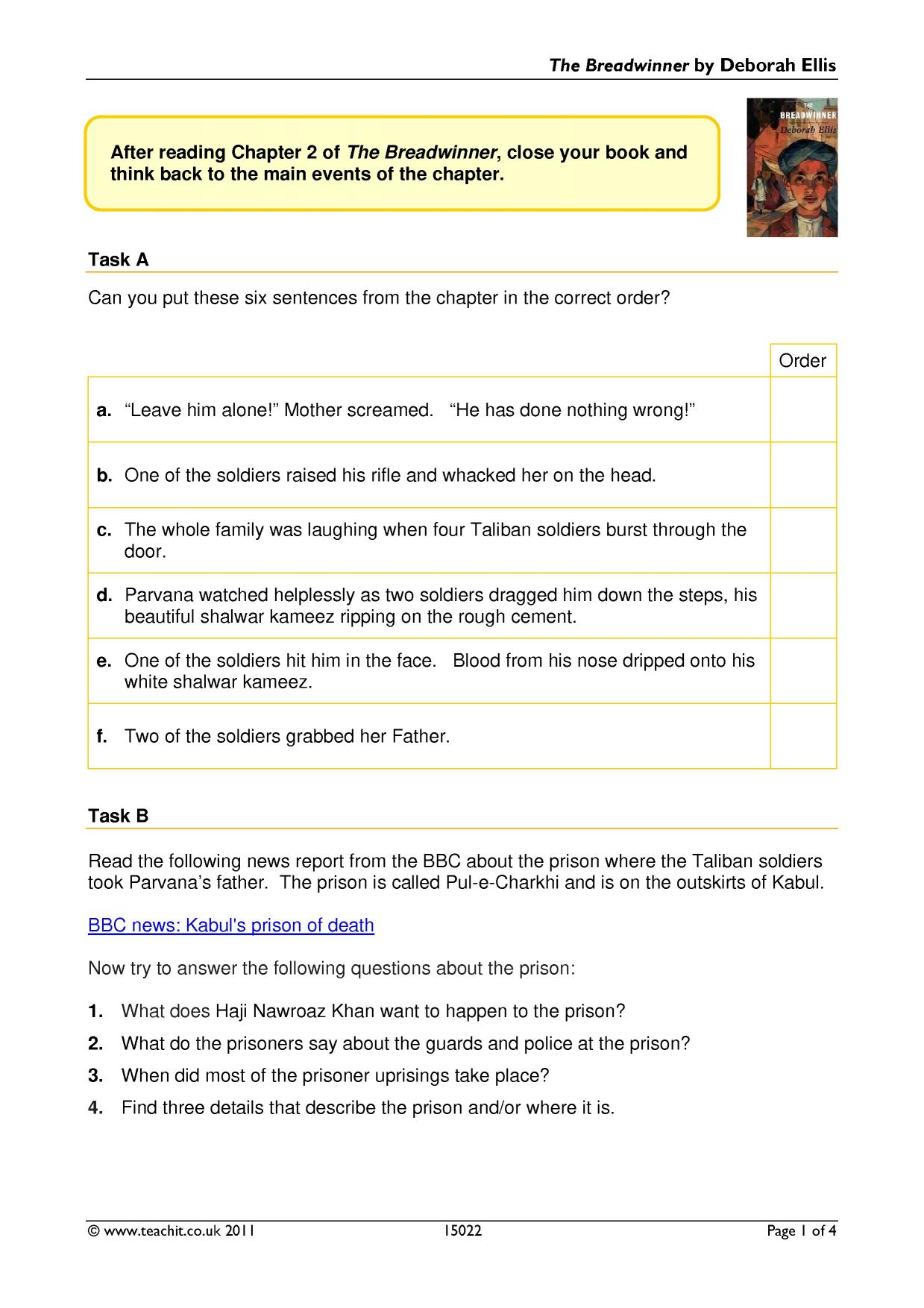 The Breadwinner by Deborah Ellis

After reading Chapter 2 of The Breadwinner, close your book and think back to the main events of the chapter.

THE BREADWINNER
Deborah Ellis

Task A

Can you put these six sentences from the chapter in the correct order?

| | Order |
|---|---|
| a. "Leave him alone!" Mother screamed. "He has done nothing wrong!" | |
| b. One of the soldiers raised his rifle and whacked her on the head. | |
| c. The whole family was laughing when four Taliban soldiers burst through the door. | |
| d. Parvana watched helplessly as two soldiers dragged him down the steps, his beautiful shalwar kameez ripping on the rough cement. | |
| e. One of the soldiers hit him in the face. Blood from his nose dripped onto his white shalwar kameez. | |
| f. Two of the soldiers grabbed her Father. | |

Task B

Read the following news report from the BBC about the prison where the Taliban soldiers took Parvana's father. The prison is called Pul-e-Charkhi and is on the outskirts of Kabul.

BBC news: Kabul's prison of death

Now try to answer the following questions about the prison:

1. What does Haji Nawroaz Khan want to happen to the prison?

2. What do the prisoners say about the guards and police at the prison?

3. When did most of the prisoner uprisings take place?

4. Find three details that describe the prison and/or where it is.

© www.teachit.co.uk 2011 15022 Page 1 of 4